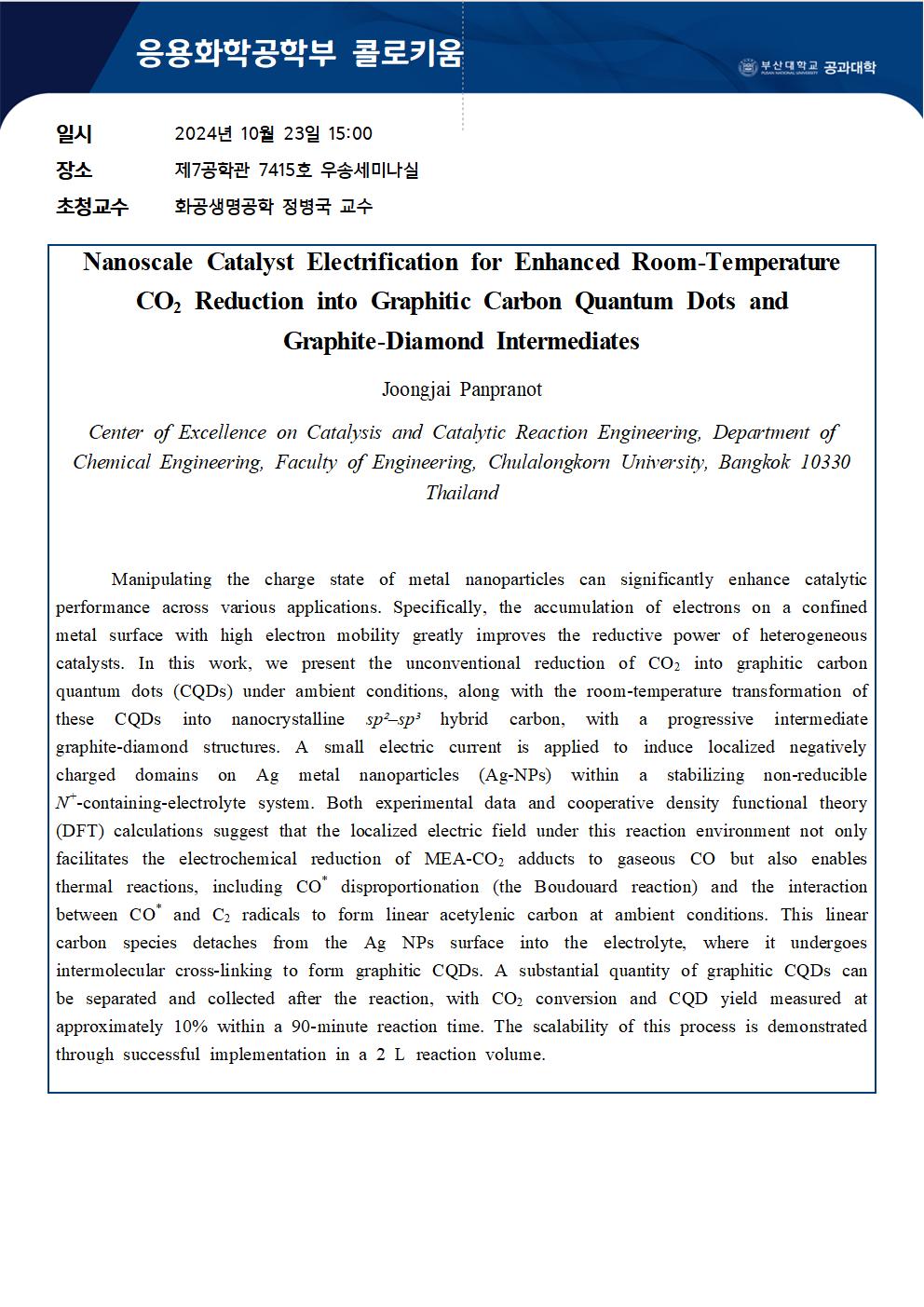 응용화학공학부 콜로키움

부산대학교 PUSAN NATIONAL UNIVERSITY 공과대학

일시 2024년 10월 23일 15:00
장소 제7공학관 7415호 우송세미나실
초청교수 화공생명공학 정병국 교수

Nanoscale Catalyst Electrification for Enhanced Room-Temperature $CO_2$ Reduction into Graphitic Carbon Quantum Dots and Graphite-Diamond Intermediates

Joongjai Panpranot

Center of Excellence on Catalysis and Catalytic Reaction Engineering, Department of Chemical Engineering, Faculty of Engineering, Chulalongkorn University, Bangkok 10330 Thailand

Manipulating the charge state of metal nanoparticles can significantly enhance catalytic performance across various applications. Specifically, the accumulation of electrons on a confined metal surface with high electron mobility greatly improves the reductive power of heterogeneous catalysts. In this work, we present the unconventional reduction of $CO_2$ into graphitic carbon quantum dots (CQDs) under ambient conditions, along with the room-temperature transformation of these CQDs into nanocrystalline $sp^2$–$sp^3$ hybrid carbon, with a progressive intermediate graphite-diamond structures. A small electric current is applied to induce localized negatively charged domains on Ag metal nanoparticles (Ag-NPs) within a stabilizing non-reducible $N^+$-containing-electrolyte system. Both experimental data and cooperative density functional theory (DFT) calculations suggest that the localized electric field under this reaction environment not only facilitates the electrochemical reduction of MEA-$CO_2$ adducts to gaseous CO but also enables thermal reactions, including $CO^*$ disproportionation (the Boudouard reaction) and the interaction between $CO^*$ and $C_2$ radicals to form linear acetylenic carbon at ambient conditions. This linear carbon species detaches from the Ag NPs surface into the electrolyte, where it undergoes intermolecular cross-linking to form graphitic CQDs. A substantial quantity of graphitic CQDs can be separated and collected after the reaction, with $CO_2$ conversion and CQD yield measured at approximately 10% within a 90-minute reaction time. The scalability of this process is demonstrated through successful implementation in a 2 L reaction volume.